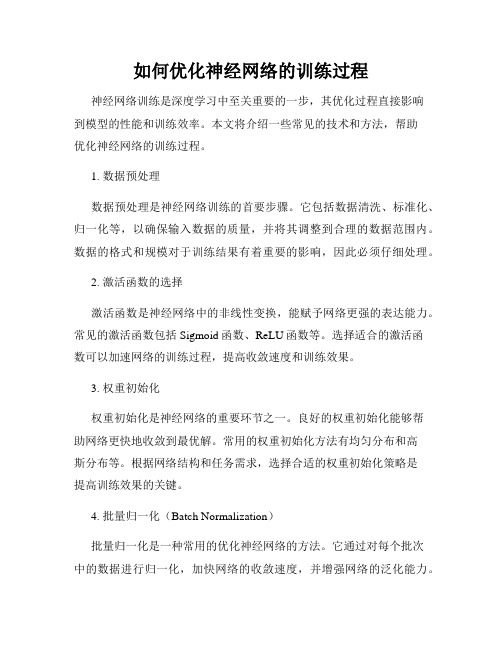 如何优化神经网络的训练过程

神经网络训练是深度学习中至关重要的一步，其优化过程直接影响到模型的性能和训练效率。本文将介绍一些常见的技术和方法，帮助优化神经网络的训练过程。

1. 数据预处理

数据预处理是神经网络训练的首要步骤。它包括数据清洗、标准化、归一化等，以确保输入数据的质量，并将其调整到合理的数据范围内。数据的格式和规模对于训练结果有着重要的影响，因此必须仔细处理。

2. 激活函数的选择

激活函数是神经网络中的非线性变换，能赋予网络更强的表达能力。常见的激活函数包括 Sigmoid 函数、ReLU 函数等。选择适合的激活函数可以加速网络的训练过程，提高收敛速度和训练效果。

3. 权重初始化

权重初始化是神经网络的重要环节之一。良好的权重初始化能够帮助网络更快地收敛到最优解。常用的权重初始化方法有均匀分布和高斯分布等。根据网络结构和任务需求，选择合适的权重初始化策略是提高训练效果的关键。

4. 批量归一化（Batch Normalization）

批量归一化是一种常用的优化神经网络的方法。它通过对每个批次中的数据进行归一化，加快网络的收敛速度，并增强网络的泛化能力。